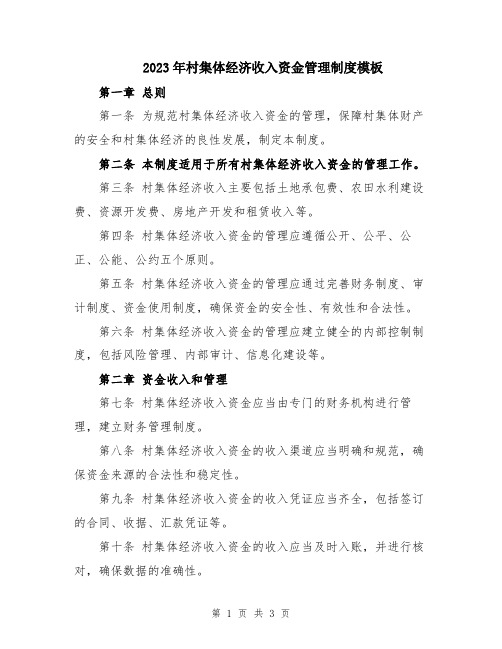 2023年村集体经济收入资金管理制度模板

第一章 总则

第一条 为规范村集体经济收入资金的管理，保障村集体财产的安全和村集体经济的良性发展，制定本制度。

第二条 本制度适用于所有村集体经济收入资金的管理工作。

第三条 村集体经济收入主要包括土地承包费、农田水利建设费、资源开发费、房地产开发和租赁收入等。

第四条 村集体经济收入资金的管理应遵循公开、公平、公正、公能、公约五个原则。

第五条 村集体经济收入资金的管理应通过完善财务制度、审计制度、资金使用制度，确保资金的安全性、有效性和合法性。

第六条 村集体经济收入资金的管理应建立健全的内部控制制度，包括风险管理、内部审计、信息化建设等。

第二章 资金收入和管理

第七条 村集体经济收入资金应当由专门的财务机构进行管理，建立财务管理制度。

第八条 村集体经济收入资金的收入渠道应当明确和规范，确保资金来源的合法性和稳定性。

第九条 村集体经济收入资金的收入凭证应当齐全，包括签订的合同、收据、汇款凭证等。

第十条 村集体经济收入资金的收入应当及时入账，并进行核对，确保数据的准确性。

第 1 页 共 3 页